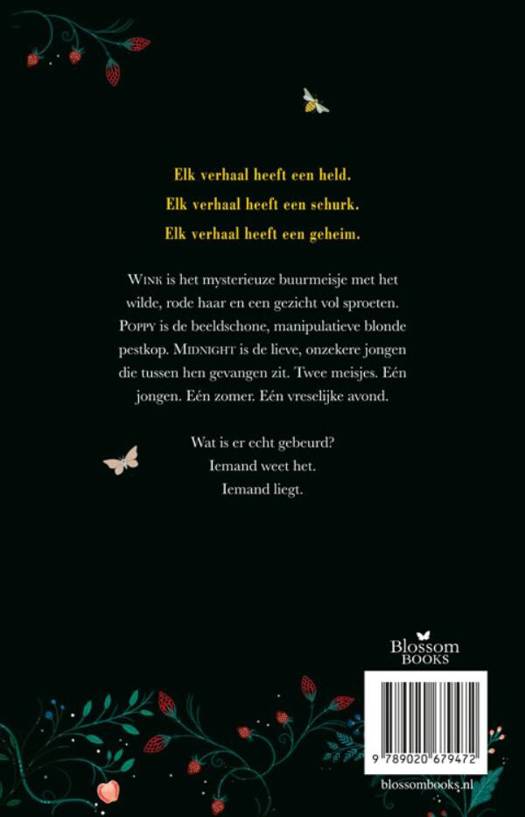 Elk verhaal heeft een held.
Elk verhaal heeft een schurk.
Elk verhaal heeft een geheim.

WINK is het mysterieuze buurmeisje met het wilde, rode haar en een gezicht vol sproeten. POPPY is de beeldschone, manipulatieve blonde pestkop. MIDNIGHT is de lieve, onzekere jongen die tussen hen gevangen zit. Twee meisjes. Eén jongen. Eén zomer. Eén vreselijke avond.

Wat is er echt gebeurd?
Iemand weet het.
Iemand liegt.

Blossom
BOOKS

9 789020 679472

blossombooks.nl